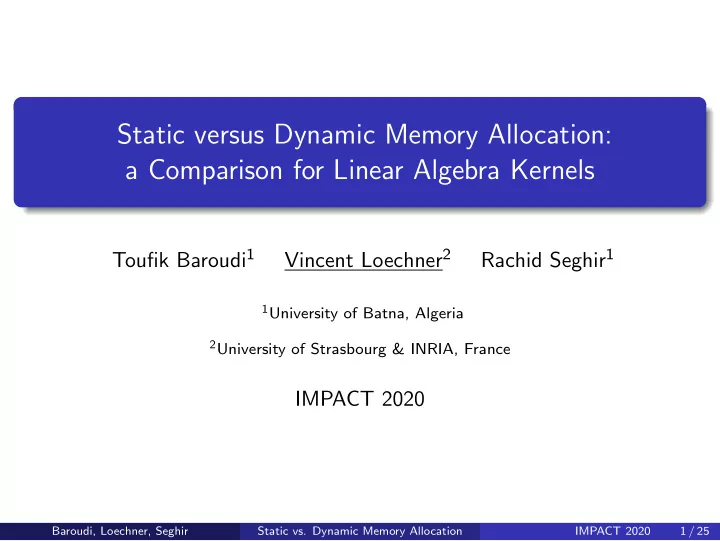 Static versus Dynamic Memory Allocation: a Comparison for Linear Algebra Kernels

Toufik Baroudi$^1$ Vincent Loechner$^2$ Rachid Seghir$^1$

$^1$University of Batna, Algeria

$^2$University of Strasbourg & INRIA, France

IMPACT 2020

Baroudi, Loechner, Seghir Static vs. Dynamic Memory Allocation IMPACT 2020 1 / 25